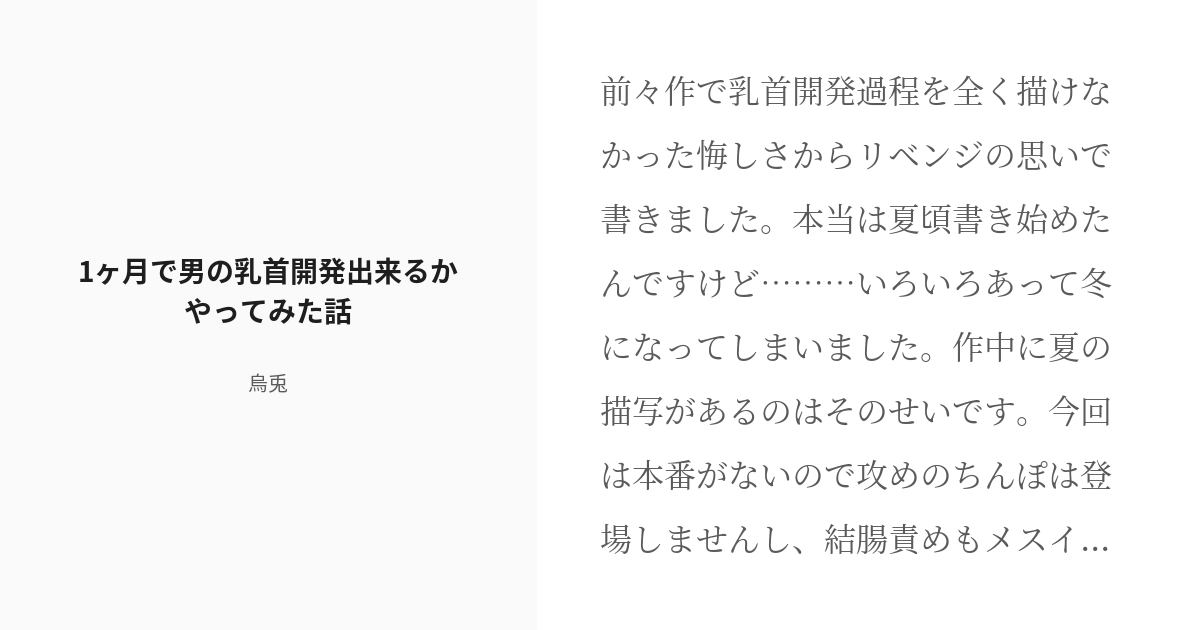 1ヶ月で男の乳首開発出来るかやってみた話

烏兎

前々作で乳首開発過程を全く描けなかった悔しさからリベンジの思いで書きました。本当は夏頃書き始めたんですけど………いろいろあって冬になってしまいました。作中に夏の描写があるのはそのせいです。今回は本番がないので攻めのちんぽは登場しませんし、結腸責めもメスイ...